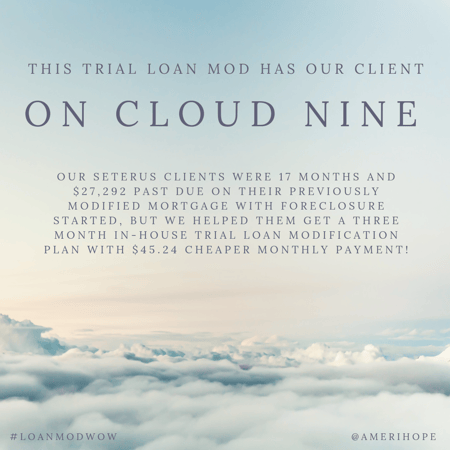 THIS TRIAL LOAN MOD HAS OUR CLIENT

ON CLOUD NINE

OUR SETERUS CLIENTS WERE 17 MONTHS AND $27,292 PAST DUE ON THEIR PREVIOUSLY MODIFIED MORTGAGE WITH FORECLOSURE STARTED, BUT WE HELPED THEM GET A THREE MONTH IN-HOUSE TRIAL LOAN MODIFICATION PLAN WITH $45.24 CHEAPER MONTHLY PAYMENT!

#LOANMODWOW

@AMERIHOPE